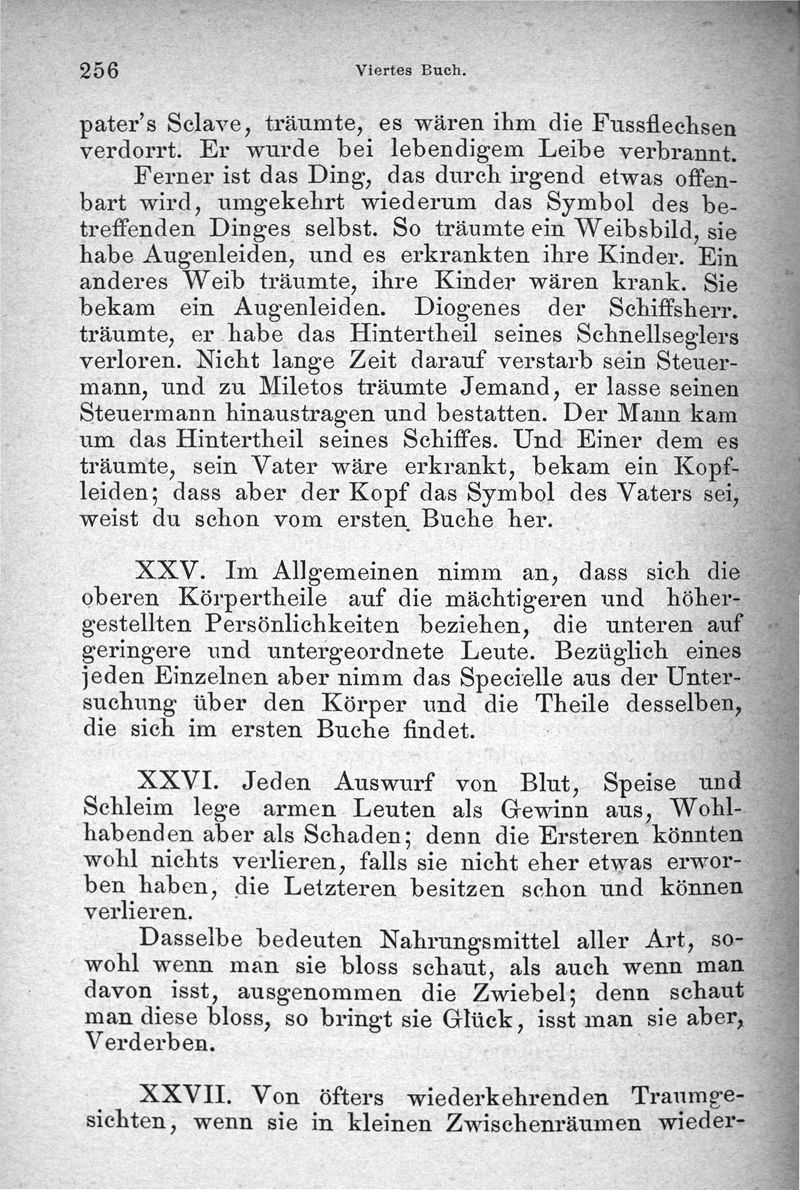 256 Viertes Buch.

pater's Sclave, träumte, es wären ihm die Fussflechsen verdorrt. Er wurde bei lebendigem Leibe verbrannt.

Ferner ist das Ding, das durch irgend etwas offenbart wird, umgekehrt wiederum das Symbol des betreffenden Dinges selbst. So träumte ein Weibsbild, sie habe Augenleiden, und es erkrankten ihre Kinder. Ein anderes Weib träumte, ihre Kinder wären krank. Sie bekam ein Augenleiden. Diogenes der Schiffsherr. träumte, er habe das Hintertheil seines Schnellseglers verloren. Nicht lange Zeit darauf verstarb sein Steuermann, und zu Miletos träumte Jemand, er lasse seinen Steuermann hinaustragen und bestatten. Der Mann kam um das Hintertheil seines Schiffes. Und Einer dem es träumte, sein Vater wäre erkrankt, bekam ein Kopfleiden; dass aber der Kopf das Symbol des Vaters sei, weist du schon vom ersten Buche her.

XXV. Im Allgemeinen nimm an, dass sich die oberen Körpertheile auf die mächtigeren und höhergestellten Persönlichkeiten beziehen, die unteren auf geringere und untergeordnete Leute. Bezüglich eines jeden Einzelnen aber nimm das Specielle aus der Untersuchung über den Körper und die Theile desselben, die sich im ersten Buche findet.

XXVI. Jeden Auswurf von Blut, Speise und Schleim lege armen Leuten als Gewinn aus, Wohlhabenden aber als Schaden; denn die Ersteren könnten wohl nichts verlieren, falls sie nicht eher etwas erworben haben, die Letzteren besitzen schon und können verlieren.

Dasselbe bedeuten Nahrungsmittel aller Art, sowohl wenn man sie bloss schaut, als auch wenn man davon isst, ausgenommen die Zwiebel; denn schaut man diese bloss, so bringt sie Glück, isst man sie aber, Verderben.

XXVII. Von öfters wiederkehrenden Traumgesichten, wenn sie in kleinen Zwischenräumen wieder-